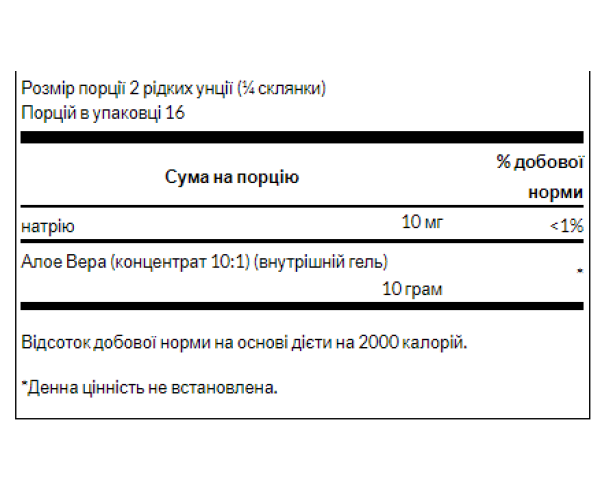 Розмір порції 2 рідких унції (¼ склянки)
Порцій в упаковці 16

| Сума на порцію | | % добової норми |
|---|---|---|
| натрію | 10 мг | <1% |
| Алое Вера (концентрат 10:1) (внутрішній гель) | 10 грам | * |

Відсоток добової норми на основі дієти на 2000 калорій.

*Денна цінність не встановлена.